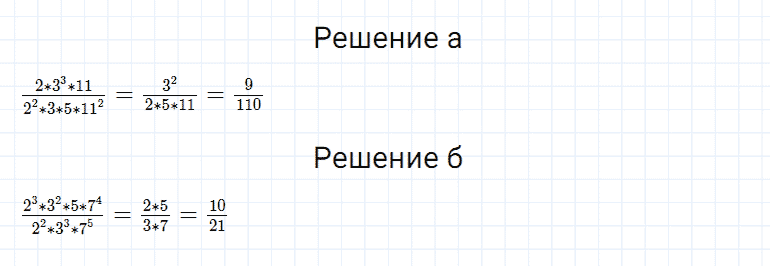 Решение а

$\frac{2*3^3*11}{2^2*3*5*11^2} = \frac{3^2}{2*5*11} = \frac{9}{110}$

Решение б

$\frac{2^3*3^2*5*7^4}{2^2*3^3*7^5} = \frac{2*5}{3*7} = \frac{10}{21}$